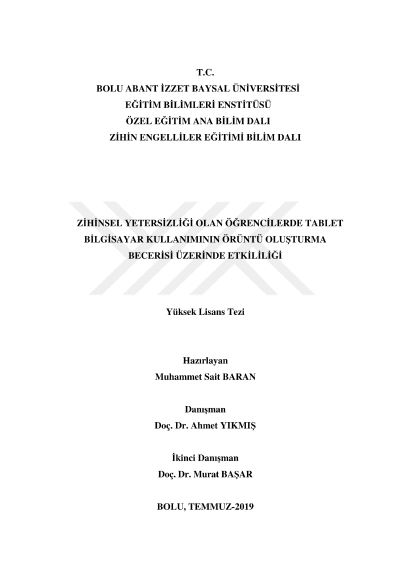 T.C.
BOLU ABANT İZZET BAYSAL ÜNİVERSİTESİ
EĞİTİM BİLİMLERİ ENSTİTÜSÜ
ÖZEL EĞİTİM ANA BİLİM DALI
ZİHİN ENGELLİLER EĞİTİMİ BİLİM DALI

ZİHİNSEL YETERSİZLİĞİ OLAN ÖĞRENCİLERDE TABLET BİLGİSAYAR KULLANIMININ ÖRÜNTÜ OLUŞTURMA BECERİSİ ÜZERİNDE ETKİLİLİĞİ

Yüksek Lisans Tezi

Hazırlayan
Muhammet Sait BARAN

Danışman
Doç. Dr. Ahmet YIKMIŞ

İkinci Danışman
Doç. Dr. Murat BAŞAR

BOLU, TEMMUZ-2019